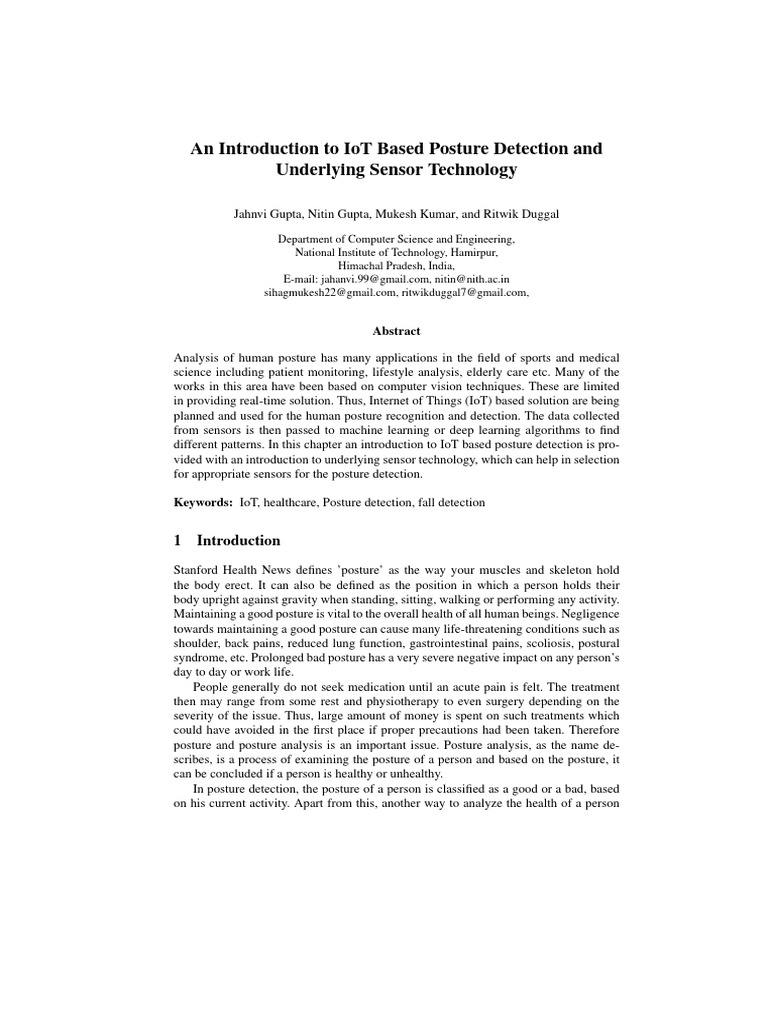 An Introduction to IoT Based Posture Detection and Underlying Sensor Technology

Jahnvi Gupta, Nitin Gupta, Mukesh Kumar, and Ritwik Duggal

Department of Computer Science and Engineering,
National Institute of Technology, Hamirpur,
Himachal Pradesh, India,
E-mail: jahanvi.99@gmail.com, nitin@nith.ac.in
sihagmukesh22@gmail.com, ritwikduggal7@gmail.com,

Abstract

Analysis of human posture has many applications in the field of sports and medical science including patient monitoring, lifestyle analysis, elderly care etc. Many of the works in this area have been based on computer vision techniques. These are limited in providing real-time solution. Thus, Internet of Things (IoT) based solution are being planned and used for the human posture recognition and detection. The data collected from sensors is then passed to machine learning or deep learning algorithms to find different patterns. In this chapter an introduction to IoT based posture detection is provided with an introduction to underlying sensor technology, which can help in selection for appropriate sensors for the posture detection.

Keywords: IoT, healthcare, Posture detection, fall detection

1 Introduction

Stanford Health News defines 'posture' as the way your muscles and skeleton hold the body erect. It can also be defined as the position in which a person holds their body upright against gravity when standing, sitting, walking or performing any activity. Maintaining a good posture is vital to the overall health of all human beings. Negligence towards maintaining a good posture can cause many life-threatening conditions such as shoulder, back pains, reduced lung function, gastrointestinal pains, scoliosis, postural syndrome, etc. Prolonged bad posture has a very severe negative impact on any person's day to day or work life.

People generally do not seek medication until an acute pain is felt. The treatment then may range from some rest and physiotherapy to even surgery depending on the severity of the issue. Thus, large amount of money is spent on such treatments which could have avoided in the first place if proper precautions had been taken. Therefore posture and posture analysis is an important issue. Posture analysis, as the name describes, is a process of examining the posture of a person and based on the posture, it can be concluded if a person is healthy or unhealthy.

In posture detection, the posture of a person is classified as a good or a bad, based on his current activity. Apart from this, another way to analyze the health of a person